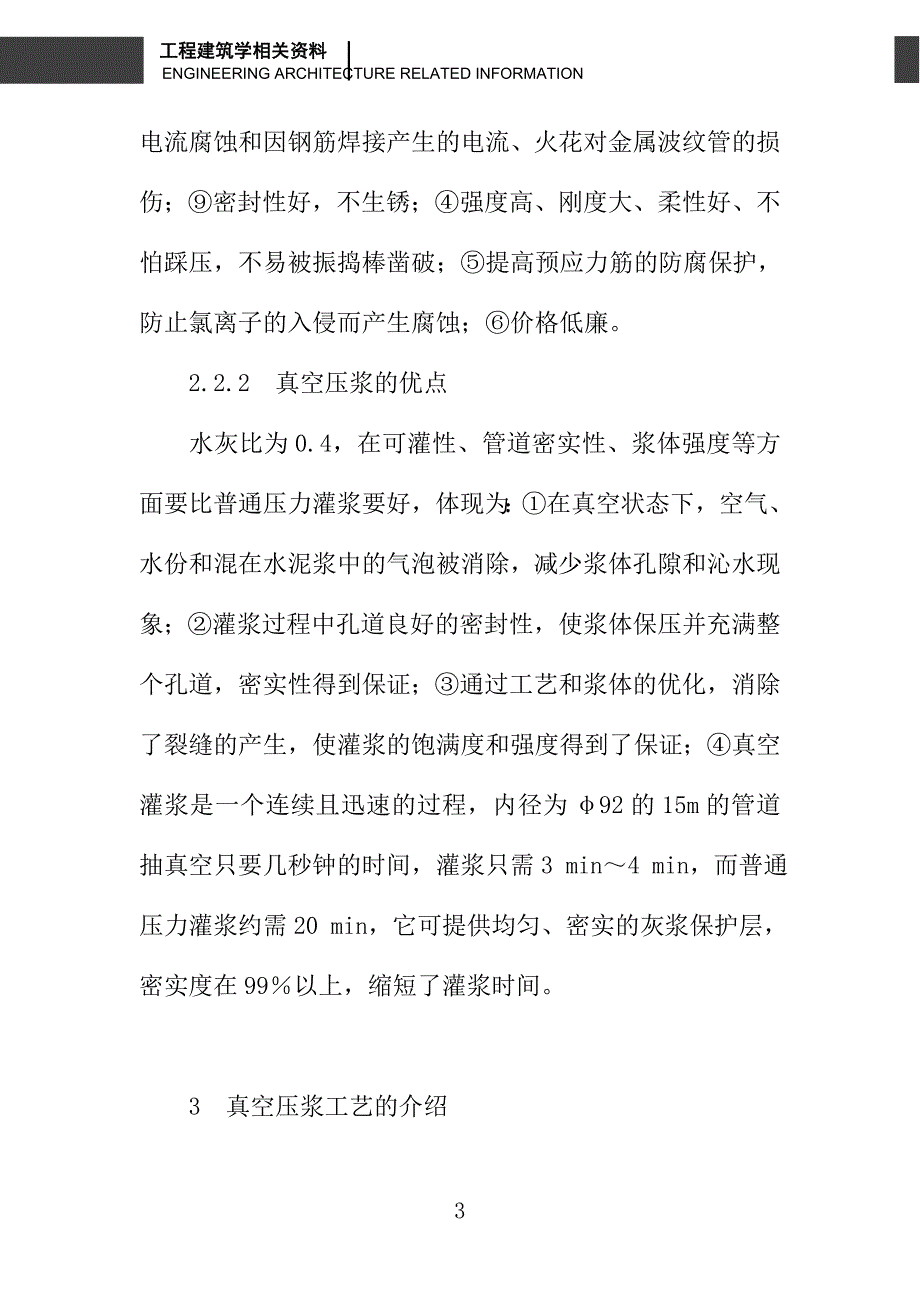 工程建筑学相关资料
ENGINEERING ARCHITECTURE RELATED INFORMATION

电流腐蚀和因钢筋焊接产生的电流、火花对金属波纹管的损伤；⑨密封性好，不生锈；④强度高、刚度大、柔性好、不怕踩压，不易被振捣棒凿破；⑤提高预应力筋的防腐保护，防止氯离子的入侵而产生腐蚀；⑥价格低廉。

2.2.2 真空压浆的优点

水灰比为 0.4，在可灌性、管道密实性、浆体强度等方面要比普通压力灌浆要好，体现为:①在真空状态下，空气、水份和混在水泥浆中的气泡被消除，减少浆体孔隙和沁水现象；②灌浆过程中孔道良好的密封性，使浆体保压并充满整个孔道，密实性得到保证；③通过工艺和浆体的优化，消除了裂缝的产生，使灌浆的饱满度和强度得到了保证；④真空灌浆是一个连续且迅速的过程，内径为 φ92 的 15m 的管道抽真空只要几秒钟的时间，灌浆只需 3 min～4 min，而普通压力灌浆约需 20 min，它可提供均匀、密实的灰浆保护层，密实度在 99%以上，缩短了灌浆时间。

3 真空压浆工艺的介绍

3